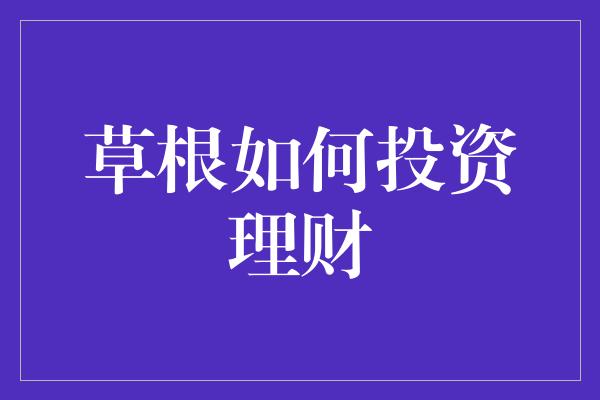 草根如何投资理财